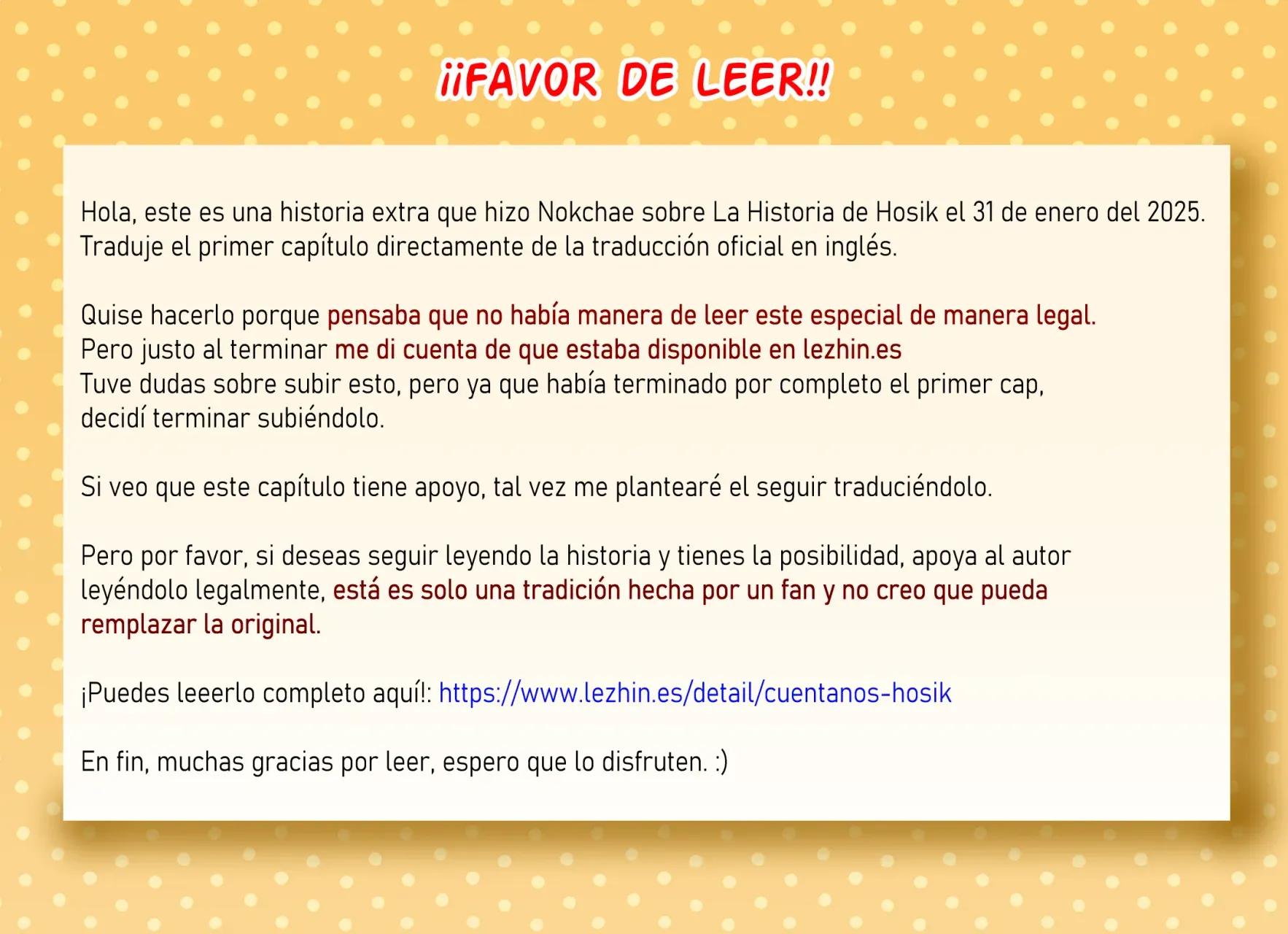 ¡¡FAVOR DE LEER!!

Hola, este es una historia extra que hizo Nokchae sobre La Historia de Hosik el 31 de enero del 2025. Traduje el primer capítulo directamente de la traducción oficial en inglés.

Quise hacerlo porque pensaba que no había manera de leer este especial de manera legal. Pero justo al terminar me di cuenta de que estaba disponible en lezhin.es Tuve dudas sobre subir esto, pero ya que había terminado por completo el primer cap, decidí terminar subiéndolo.

Si veo que este capítulo tiene apoyo, tal vez me plantearé el seguir traduciéndolo.

Pero por favor, si deseas seguir leyendo la historia y tienes la posibilidad, apoya al autor leyéndolo legalmente, está es solo una tradición hecha por un fan y no creo que pueda remplazar la original.

¡Puedes leeerlo completo aquí!: https://www.lezhin.es/detail/cuentanos-hosik

En fin, muchas gracias por leer, espero que lo disfruten. :)